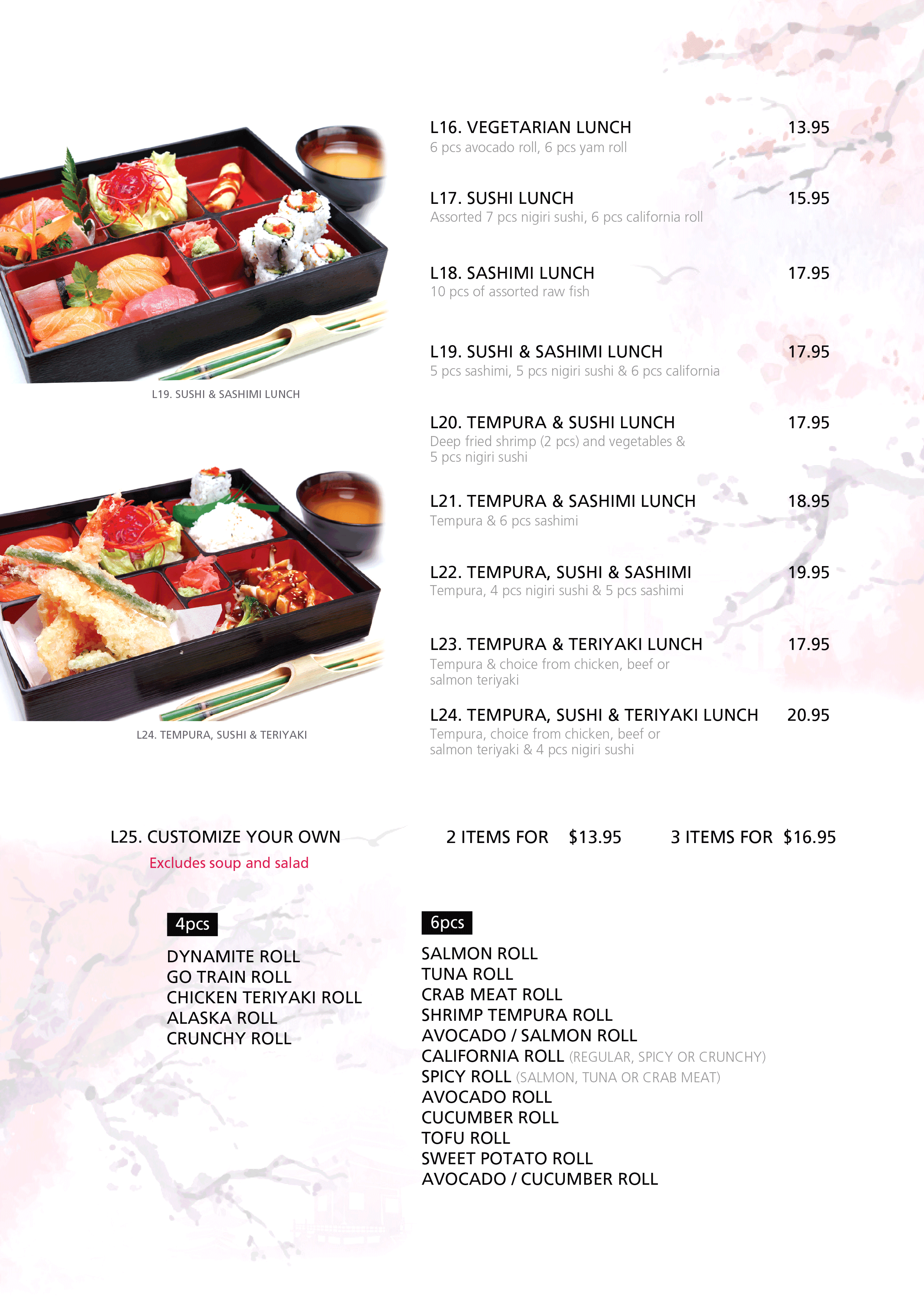 L19. SUSHI & SASHIMI LUNCH

L24. TEMPURA, SUSHI & TERIYAKI

L16. VEGETARIAN LUNCH 13.95
6 pcs avocado roll, 6 pcs yam roll

L17. SUSHI LUNCH 15.95
Assorted 7 pcs nigiri sushi, 6 pcs california roll

L18. SASHIMI LUNCH 17.95
10 pcs of assorted raw fish

L19. SUSHI & SASHIMI LUNCH 17.95
5 pcs sashimi, 5 pcs nigiri sushi & 6 pcs california

L20. TEMPURA & SUSHI LUNCH 17.95
Deep fried shrimp (2 pcs) and vegetables & 5 pcs nigiri sushi

L21. TEMPURA & SASHIMI LUNCH 18.95
Tempura & 6 pcs sashimi

L22. TEMPURA, SUSHI & SASHIMI 19.95
Tempura, 4 pcs nigiri sushi & 5 pcs sashimi

L23. TEMPURA & TERIYAKI LUNCH 17.95
Tempura & choice from chicken, beef or salmon teriyaki

L24. TEMPURA, SUSHI & TERIYAKI LUNCH 20.95
Tempura, choice from chicken, beef or salmon teriyaki & 4 pcs nigiri sushi

L25. CUSTOMIZE YOUR OWN
Excludes soup and salad

2 ITEMS FOR $13.95 3 ITEMS FOR $16.95

4pcs
DYNAMITE ROLL
GO TRAIN ROLL
CHICKEN TERIYAKI ROLL
ALASKA ROLL
CRUNCHY ROLL

6pcs
SALMON ROLL
TUNA ROLL
CRAB MEAT ROLL
SHRIMP TEMPURA ROLL
AVOCADO / SALMON ROLL
CALIFORNIA ROLL (REGULAR, SPICY OR CRUNCHY)
SPICY ROLL (SALMON, TUNA OR CRAB MEAT)
AVOCADO ROLL
CUCUMBER ROLL
TOFU ROLL
SWEET POTATO ROLL
AVOCADO / CUCUMBER ROLL